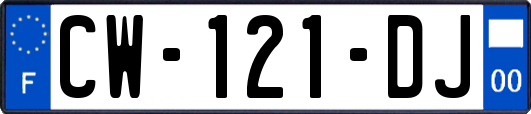 F
CW-121-DJ
00